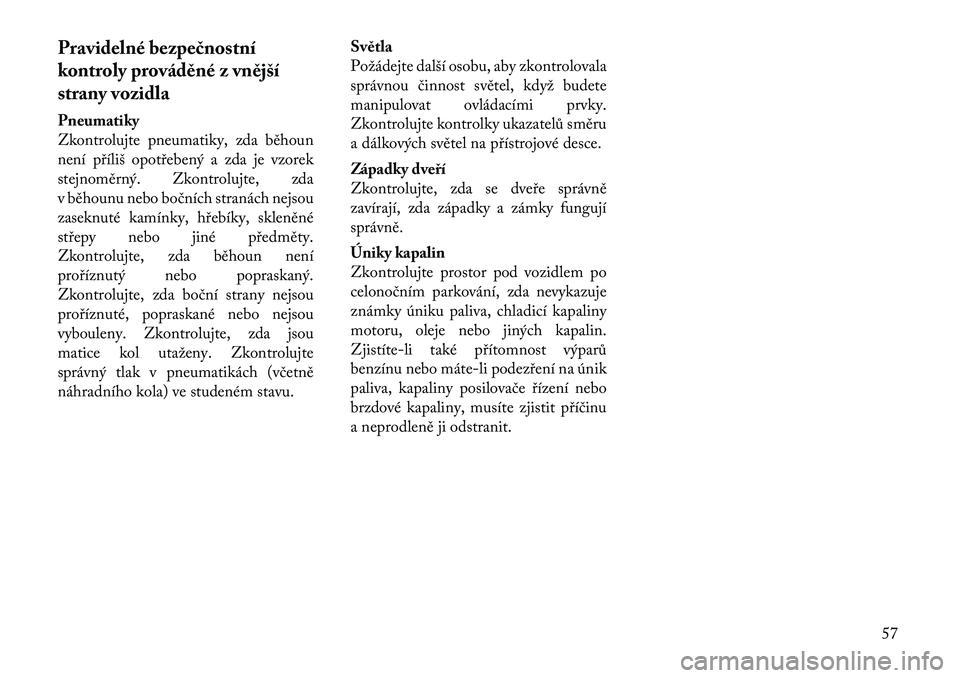 Pravidelné bezpečnostní kontroly prováděné z vnější strany vozidla

Pneumatiky
Zkontrolujte pneumatiky, zda běhoun není příliš opotřebený a zda je vzorek stejnoměrný. Zkontrolujte, zda v běhounu nebo bočních stranách nejsou zaseknuté kamínky, hřebíky, skleněné střepy nebo jiné předměty. Zkontrolujte, zda běhoun není proříznutý nebo popraskaný. Zkontrolujte, zda boční strany nejsou proříznuté, popraskané nebo nejsou vybouleny. Zkontrolujte, zda jsou matice kol utaženy. Zkontrolujte správný tlak v pneumatikách (včetně náhradního kola) ve studeném stavu.

Světla
Požádejte další osobu, aby zkontrolovala správnou činnost světel, když budete manipulovat ovládacími prvky. Zkontrolujte kontrolky ukazatelů směru a dálkových světel na přístrojové desce.

Západky dveří
Zkontrolujte, zda se dveře správně zavírají, zda západky a zámky fungují správně.

Úniky kapalin
Zkontrolujte prostor pod vozidlem po celonočním parkování, zda nevykazuje známky úniku paliva, chladicí kapaliny motoru, oleje nebo jiných kapalin. Zjistíte-li také přítomnost výparů benzínu nebo máte-li podezření na únik paliva, kapaliny posilovače řízení nebo brzdové kapaliny, musíte zjistit příčinu a neprodleně ji odstranit.

57

carmanualsonline.info